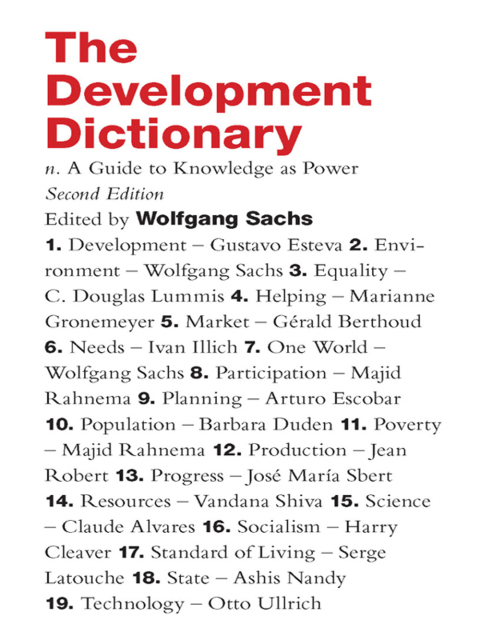 The Development Dictionary

n. A Guide to Knowledge as Power

Second Edition

Edited by Wolfgang Sachs

1. Development – Gustavo Esteva 2. Environment – Wolfgang Sachs 3. Equality – C. Douglas Lummis 4. Helping – Marianne Gronemeyer 5. Market – Gérald Berthoud 6. Needs – Ivan Illich 7. One World – Wolfgang Sachs 8. Participation – Majid Rahnema 9. Planning – Arturo Escobar 10. Population – Barbara Duden 11. Poverty – Majid Rahnema 12. Production – Jean Robert 13. Progress – José María Sbert 14. Resources – Vandana Shiva 15. Science – Claude Alvares 16. Socialism – Harry Cleaver 17. Standard of Living – Serge Latouche 18. State – Ashis Nandy 19. Technology – Otto Ullrich